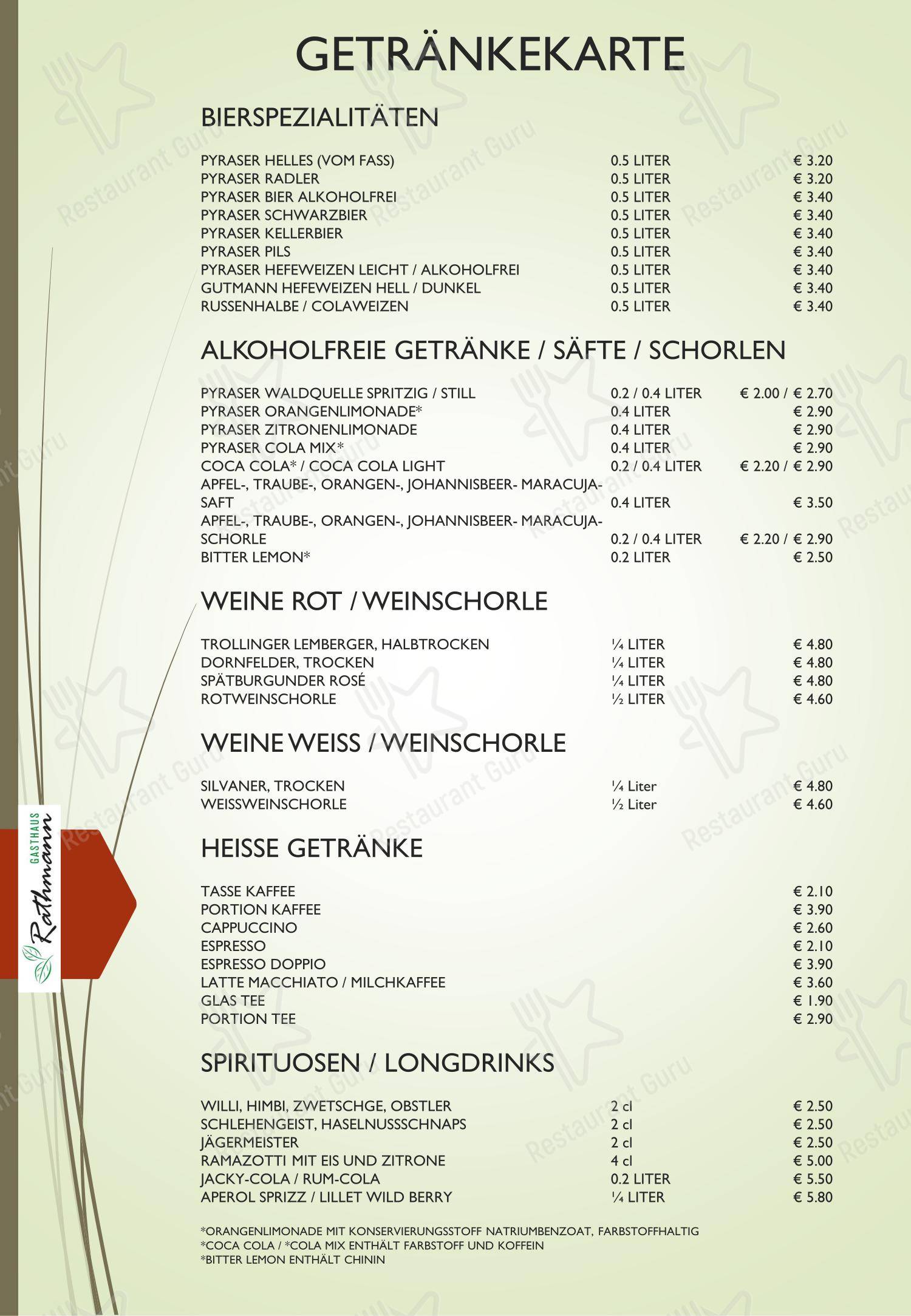 GETRÄNKEKARTE

BIERSPEZIALITÄTEN

PYRASER HELLES (VOM FASS) 0.5 LITER € 3.20
PYRASER RADLER 0.5 LITER € 3.20
PYRASER BIER ALKOHOLFREI 0.5 LITER € 3.40
PYRASER SCHWARZBIER 0.5 LITER € 3.40
PYRASER KELLERBIER 0.5 LITER € 3.40
PYRASER PILS 0.5 LITER € 3.40
PYRASER HEFEWEIZEN LEICHT / ALKOHOLFREI 0.5 LITER € 3.40
GUTMANN HEFEWEIZEN HELL / DUNKEL 0.5 LITER € 3.40
RUSSENHALBE / COLAWEIZEN 0.5 LITER € 3.40

ALKOHOLFREIE GETRÄNKE / SÄFTE / SCHORLEN

PYRASER WALDQUELLE SPRITZIG / STILL 0.2 / 0.4 LITER € 2.00 / € 2.70
PYRASER ORANGENLIMONADE* 0.4 LITER € 2.90
PYRASER ZITRONENLIMONADE 0.4 LITER € 2.90
PYRASER COLA MIX* 0.4 LITER € 2.90
COCA COLA* / COCA COLA LIGHT 0.2 / 0.4 LITER € 2.20 / € 2.90
APFEL-, TRAUBE-, ORANGEN-, JOHANNISBEER- MARACUJA-SAFT 0.4 LITER € 3.50
APFEL-, TRAUBE-, ORANGEN-, JOHANNISBEER- MARACUJA-SCHORLE 0.2 / 0.4 LITER € 2.20 / € 2.90
BITTER LEMON* 0.2 LITER € 2.50

WEINE ROT / WEINSCHORLE

TROLLINGER LEMBERGER, HALBTROCKEN ¼ LITER € 4.80
DORNFELDER, TROCKEN ¼ LITER € 4.80
SPÄTBURGUNDER ROSÉ ¼ LITER € 4.80
ROTWEINSCHORLE ½ LITER € 4.60

WEINE WEISS / WEINSCHORLE

SILVANER, TROCKEN ¼ Liter € 4.80
WEISSWEINSCHORLE ½ Liter € 4.60

HEISSE GETRÄNKE

TASSE KAFFEE € 2.10
PORTION KAFFEE € 3.90
CAPPUCCINO € 2.60
ESPRESSO € 2.10
ESPRESSO DOPPIO € 3.90
LATTE MACCHIATO / MILCHKAFFEE € 3.60
GLAS TEE € 1.90
PORTION TEE € 2.90

SPIRITUOSEN / LONGDRINKS

WILLI, HIMBI, ZWETSCHGE, OBSTLER 2 cl € 2.50
SCHLEHENGEIST, HASELNUSSSCHNAPS 2 cl € 2.50
JÄGERMEISTER 2 cl € 2.50
RAMAZOTTI MIT EIS UND ZITRONE 4 cl € 5.00
JACKY-COLA / RUM-COLA 0.2 LITER € 5.50
APEROL SPRIZZ / LILLET WILD BERRY ¼ LITER € 5.80

*ORANGENLIMONADE MIT KONSERVIERUNGSSTOFF NATRIUMBENZOAT, FARBSTOFFHALTIG
*COCA COLA / *COLA MIX ENTHÄLT FARBSTOFF UND KOFFEIN
*BITTER LEMON ENTHÄLT CHININ

GASTHAUS
Rathmann

Restaurant Guru